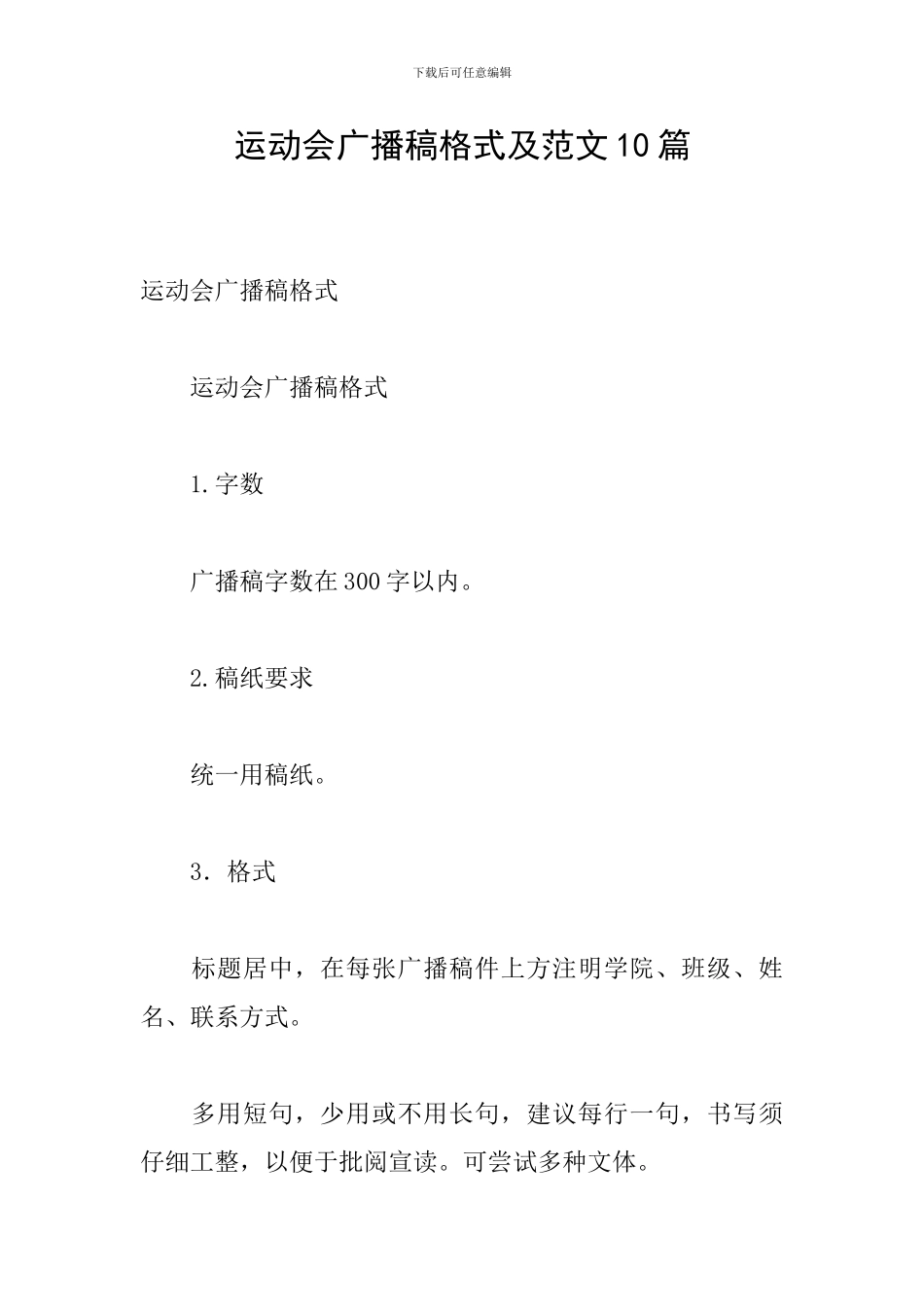 下载后可任意编辑

运动会广播稿格式及范文10篇

运动会广播稿格式

运动会广播稿格式

1.字数

广播稿字数在300字以内。

2.稿纸要求

统一用稿纸。

3．格式

标题居中，在每张广播稿件上方注明学院、班级、姓名、联系方式。

多用短句，少用或不用长句，建议每行一句，书写须仔细工整，以便于批阅宣读。可尝试多种文体。